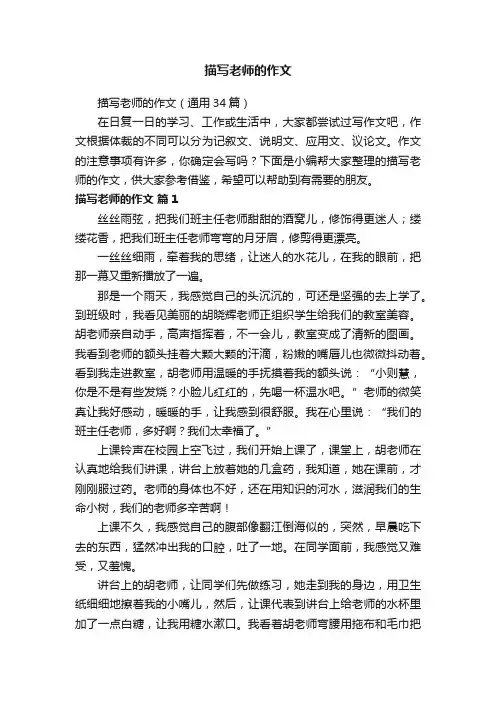 描写老师的作文

描写老师的作文（通用 34 篇）

在日复一日的学习、工作或生活中，大家都尝试过写作文吧，作文根据体裁的不同可以分为记叙文、说明文、应用文、议论文。作文的注意事项有许多，你确定会写吗？下面是小编帮大家整理的描写老师的作文，供大家参考借鉴，希望可以帮助到有需要的朋友。

描写老师的作文 篇 1

丝丝雨弦，把我们班主任老师甜甜的酒窝儿，修饰得更迷人；缕缕花香，把我们班主任老师弯弯的月牙眉，修剪得更漂亮。

一丝丝细雨，牵着我的思绪，让迷人的水花儿，在我的眼前，把那一幕又重新播放了一遍。

那是一个雨天，我感觉自己的头沉沉的，可还是坚强的去上学了。到班级时，我看见美丽的胡晓辉老师正组织学生给我们的教室美容。胡老师亲自动手，高声指挥着，不一会儿，教室变成了清新的图画。我看到老师的额头挂着大颗大颗的汗滴，粉嫩的嘴唇儿也微微抖动着。看到我走进教室，胡老师用温暖的手抚摸着我的额头说：“小则慧，你是不是有些发烧？小脸儿红红的，先喝一杯温水吧。”老师的微笑真让我好感动，暖暖的手，让我感到很舒服。我在心里说：“我们的班主任老师，多好啊？我们太幸福了。”

上课铃声在校园上空飞过，我们开始上课了，课堂上，胡老师在认真地给我们讲课，讲台上放着她的几盒药，我知道，她在课前，才刚刚服过药。老师的身体也不好，还在用知识的河水，滋润我们的生命小树，我们的老师多辛苦啊！

上课不久，我感觉自己的腹部像翻江倒海似的，突然，早晨吃下去的东西，猛然冲出我的口腔，吐了一地。在同学面前，我感觉又难受，又羞愧。

讲台上的胡老师，让同学们先做练习，她走到我的身边，用卫生纸细细地擦着我的小嘴儿，然后，让课代表到讲台上给老师的水杯里加了一点白糖，让我用糖水漱口。我看着胡老师弯腰用拖布和毛巾把